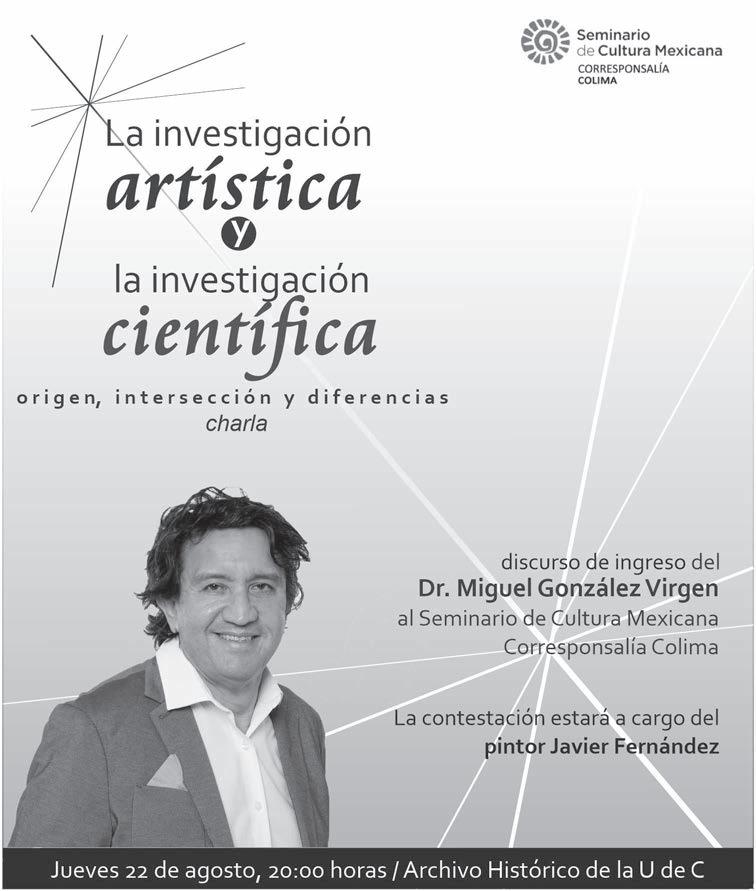 Seminario
de Cultura Mexicana
CORRESPONSALÍA
COLIMA

La investigación
artística
y
la investigación
científica

origen, intersección y diferencias
charla

discurso de ingreso del
Dr. Miguel González Virgen
al Seminario de Cultura Mexicana
Corresponsalía Colima

La contestación estará a cargo del
pintor Javier Fernández

Jueves 22 de agosto, 20:00 horas / Archivo Histórico de la U de C